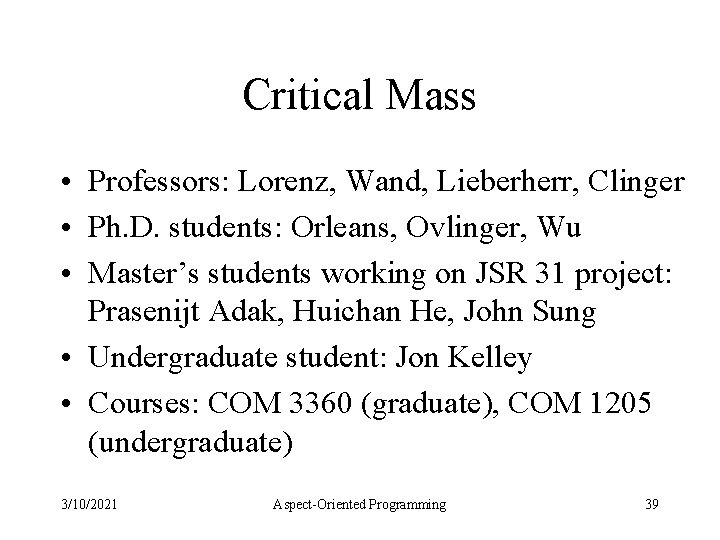 Critical Mass

• Professors: Lorenz, Wand, Lieberherr, Clinger
• Ph.D. students: Orleans, Ovlinger, Wu
• Master's students working on JSR 31 project: Prasenijt Adak, Huichan He, John Sung
• Undergraduate student: Jon Kelley
• Courses: COM 3360 (graduate), COM 1205 (undergraduate)

3/10/2021 Aspect-Oriented Programming 39